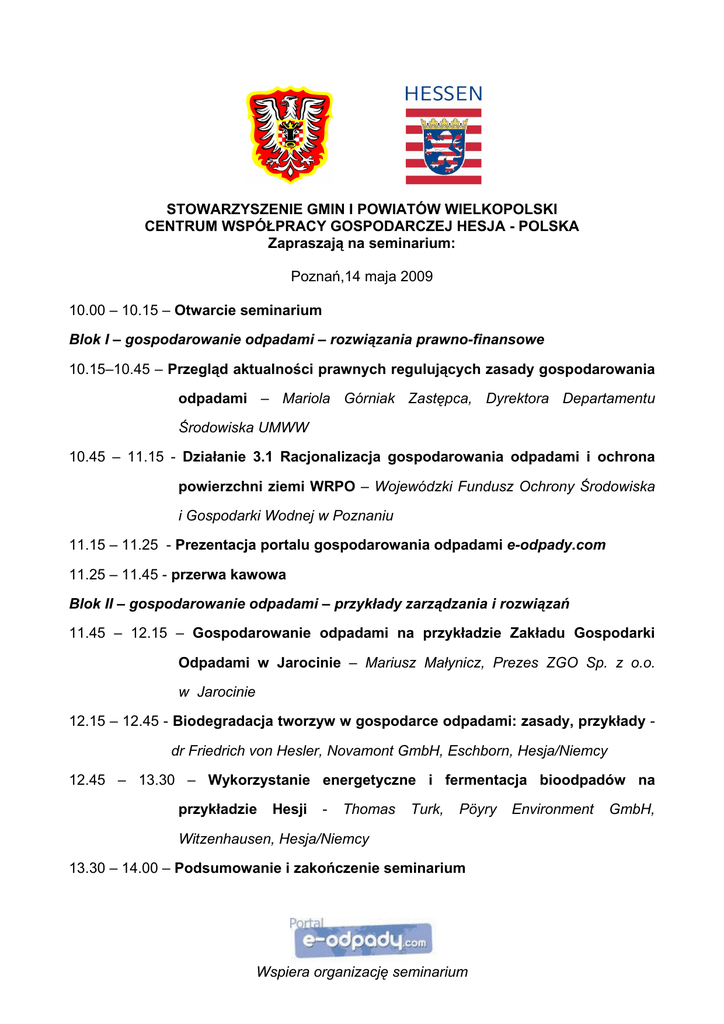 HESSEN

STOWARZYSZENIE GMIN I POWIATÓW WIELKOPOLSKI
CENTRUM WSPÓŁPRACY GOSPODARCZEJ HESJA - POLSKA
Zapraszają na seminarium:

Poznań,14 maja 2009

10.00 – 10.15 – Otwarcie seminarium

Blok I – gospodarowanie odpadami – rozwiązania prawno-finansowe

10.15–10.45 – Przegląd aktualności prawnych regulujących zasady gospodarowania odpadami – Mariola Górniak Zastępca, Dyrektora Departamentu Środowiska UMWW

10.45 – 11.15 - Działanie 3.1 Racjonalizacja gospodarowania odpadami i ochrona powierzchni ziemi WRPO – Wojewódzki Fundusz Ochrony Środowiska i Gospodarki Wodnej w Poznaniu

11.15 – 11.25 - Prezentacja portalu gospodarowania odpadami e-odpady.com

11.25 – 11.45 - przerwa kawowa

Blok II – gospodarowanie odpadami – przykłady zarządzania i rozwiązań

11.45 – 12.15 – Gospodarowanie odpadami na przykładzie Zakładu Gospodarki Odpadami w Jarocinie – Mariusz Małynicz, Prezes ZGO Sp. z o.o. w Jarocinie

12.15 – 12.45 - Biodegradacja tworzyw w gospodarce odpadami: zasady, przykłady - dr Friedrich von Hesler, Novamont GmbH, Eschborn, Hesja/Niemcy

12.45 – 13.30 – Wykorzystanie energetyczne i fermentacja bioodpadów na przykładzie Hesji - Thomas Turk, Pöyry Environment GmbH, Witzenhausen, Hesja/Niemcy

13.30 – 14.00 – Podsumowanie i zakończenie seminarium

Portal e-odpady.com

Wspiera organizację seminarium